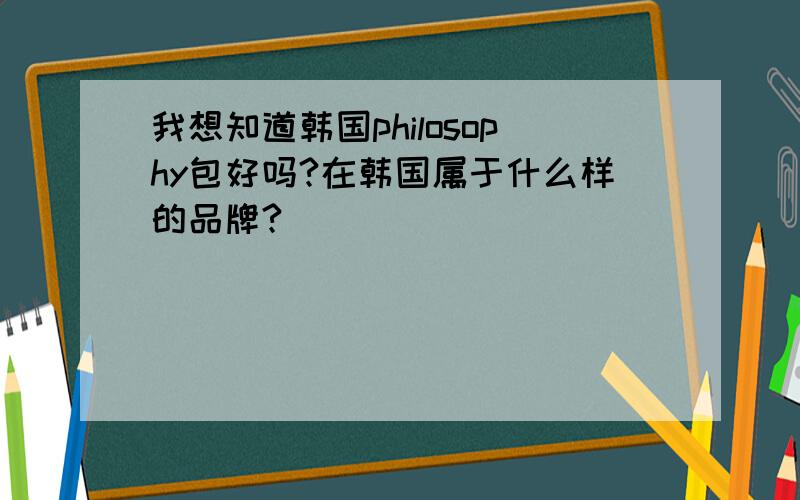 我想知道韩国philosophy包好吗?在韩国属于什么样的品牌?